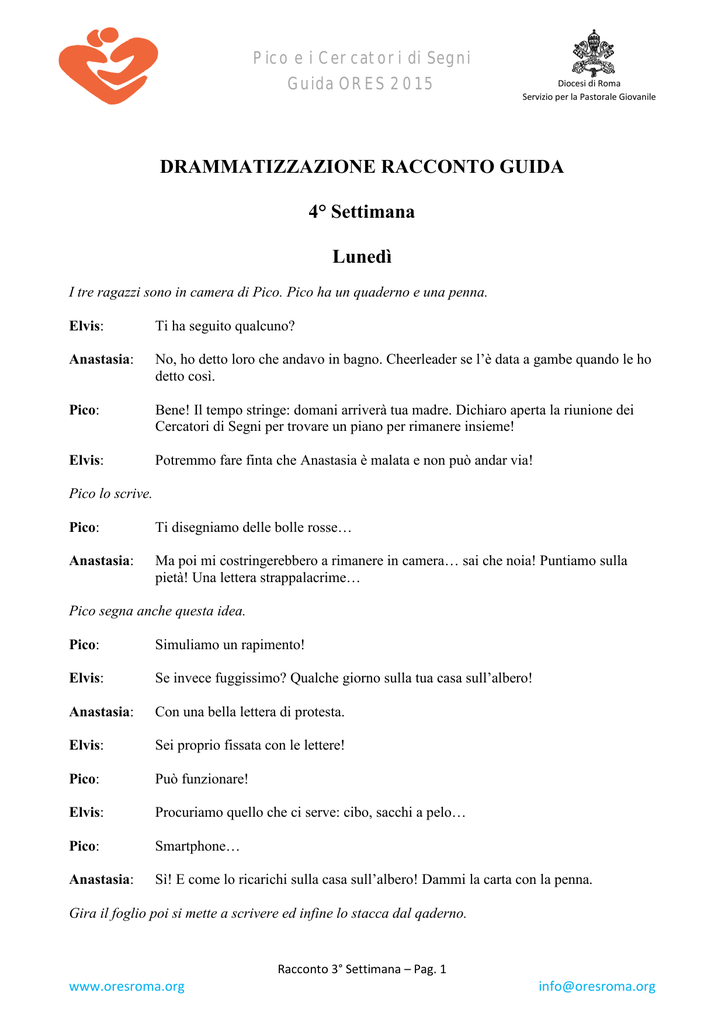 Pico e i Cercatori di Segni
Guida ORES 2015

Diocesi di Roma
Servizio per la Pastorale Giovanile

DRAMMATIZZAZIONE RACCONTO GUIDA

4° Settimana

Lunedì

I tre ragazzi sono in camera di Pico. Pico ha un quaderno e una penna.

Elvis: Ti ha seguito qualcuno?

Anastasia: No, ho detto loro che andavo in bagno. Cheerleader se l'è data a gambe quando le ho detto così.

Pico: Bene! Il tempo stringe: domani arriverà tua madre. Dichiaro aperta la riunione dei Cercatori di Segni per trovare un piano per rimanere insieme!

Elvis: Potremmo fare finta che Anastasia è malata e non può andar via!

Pico lo scrive.

Pico: Ti disegniamo delle bolle rosse…

Anastasia: Ma poi mi costringerebbero a rimanere in camera… sai che noia! Puntiamo sulla pietà! Una lettera strappalacrime…

Pico segna anche questa idea.

Pico: Simuliamo un rapimento!

Elvis: Se invece fuggissimo? Qualche giorno sulla tua casa sull'albero!

Anastasia: Con una bella lettera di protesta.

Elvis: Sei proprio fissata con le lettere!

Pico: Può funzionare!

Elvis: Procuriamo quello che ci serve: cibo, sacchi a pelo…

Pico: Smartphone…

Anastasia: Sì! E come lo ricarichi sulla casa sull'albero! Dammi la carta con la penna.

Gira il foglio poi si mette a scrivere ed infine lo stacca dal qaderno.

Racconto 3° Settimana – Pag. 1

www.oresroma.org info@oresroma.org